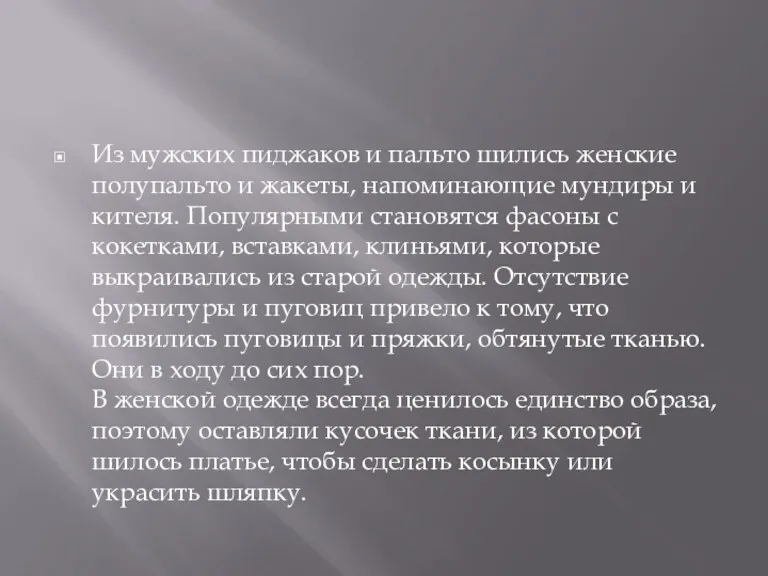 Из мужских пиджаков и пальто шились женские полупальто и жакеты, напоминающие мундиры и кителя. Популярными становятся фасоны с кокетками, вставками, клиньями, которые выкраивались из старой одежды. Отсутствие фурнитуры и пуговиц привело к тому, что появились пуговицы и пряжки, обтянутые тканью. Они в ходу до сих пор.
В женской одежде всегда ценилось единство образа, поэтому оставляли кусочек ткани, из которой шилось платье, чтобы сделать косынку или украсить шляпку.